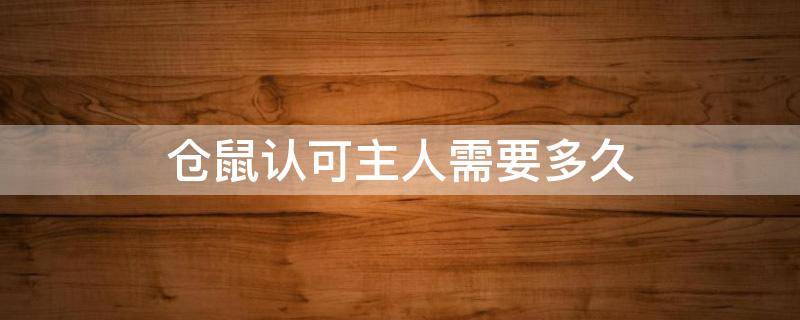 仓鼠认可主人需要多久